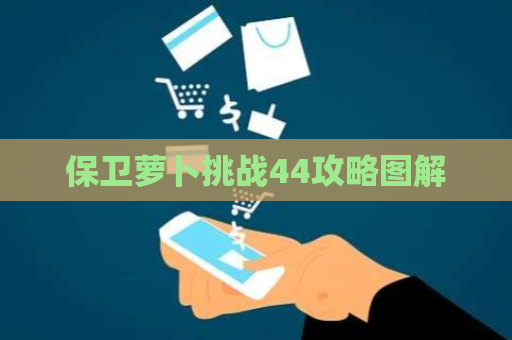 保卫萝卜挑战44攻略图解